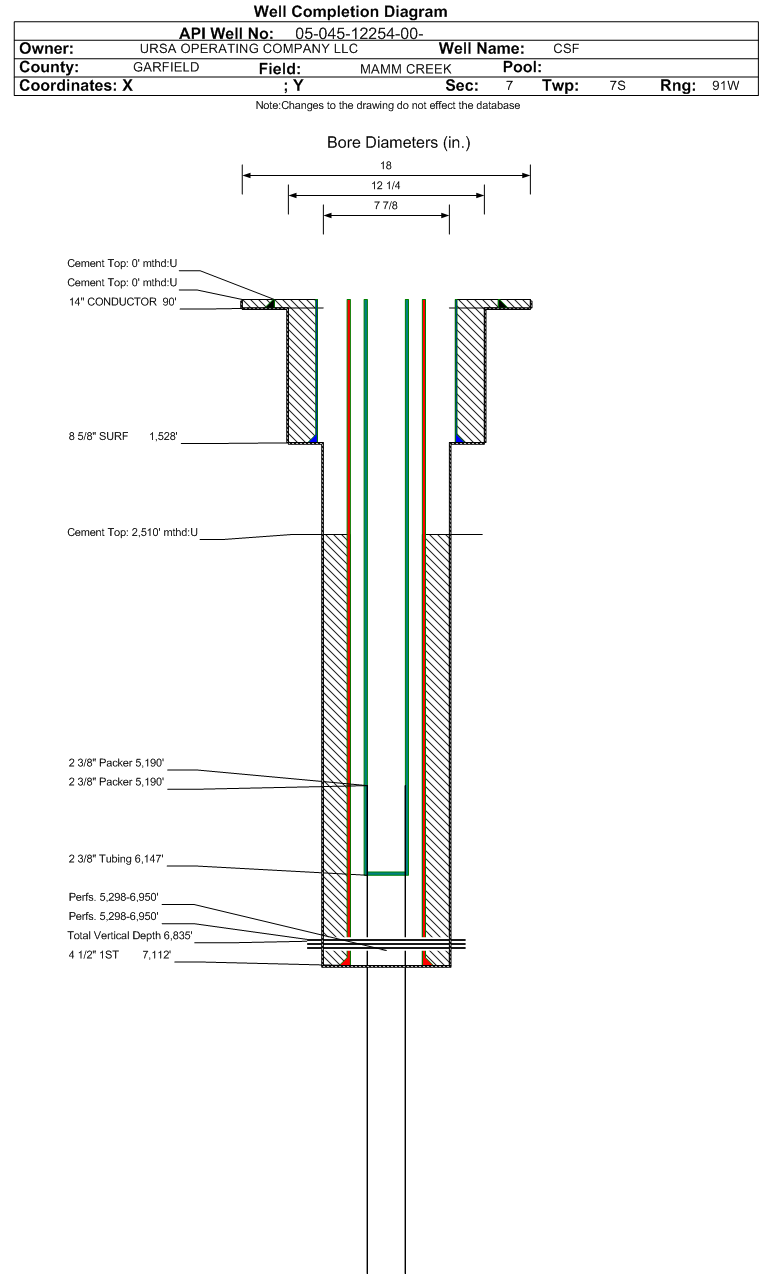 Well Completion Diagram

API Well No: 05-045-12254-00-

Owner: URSA OPERATING COMPANY LLC Well Name: CSF

County: GARFIELD Field: MAMM CREEK Pool:

Coordinates: X ; Y Sec: 7 Twp: 7S Rng: 91W

Note:Changes to the drawing do not effect the database

Bore Diameters (in.)

18

12 1/4

7 7/8

Cement Top: 0' mthd:U

Cement Top: 0' mthd:U

14" CONDUCTOR 90'

8 5/8" SURF 1,528'

Cement Top: 2,510' mthd:U

2 3/8" Packer 5,190'

2 3/8" Packer 5,190'

2 3/8" Tubing 6,147'

Perfs. 5,298-6,950'

Perfs. 5,298-6,950'

Total Vertical Depth 6,835'

4 1/2" 1ST 7,112'